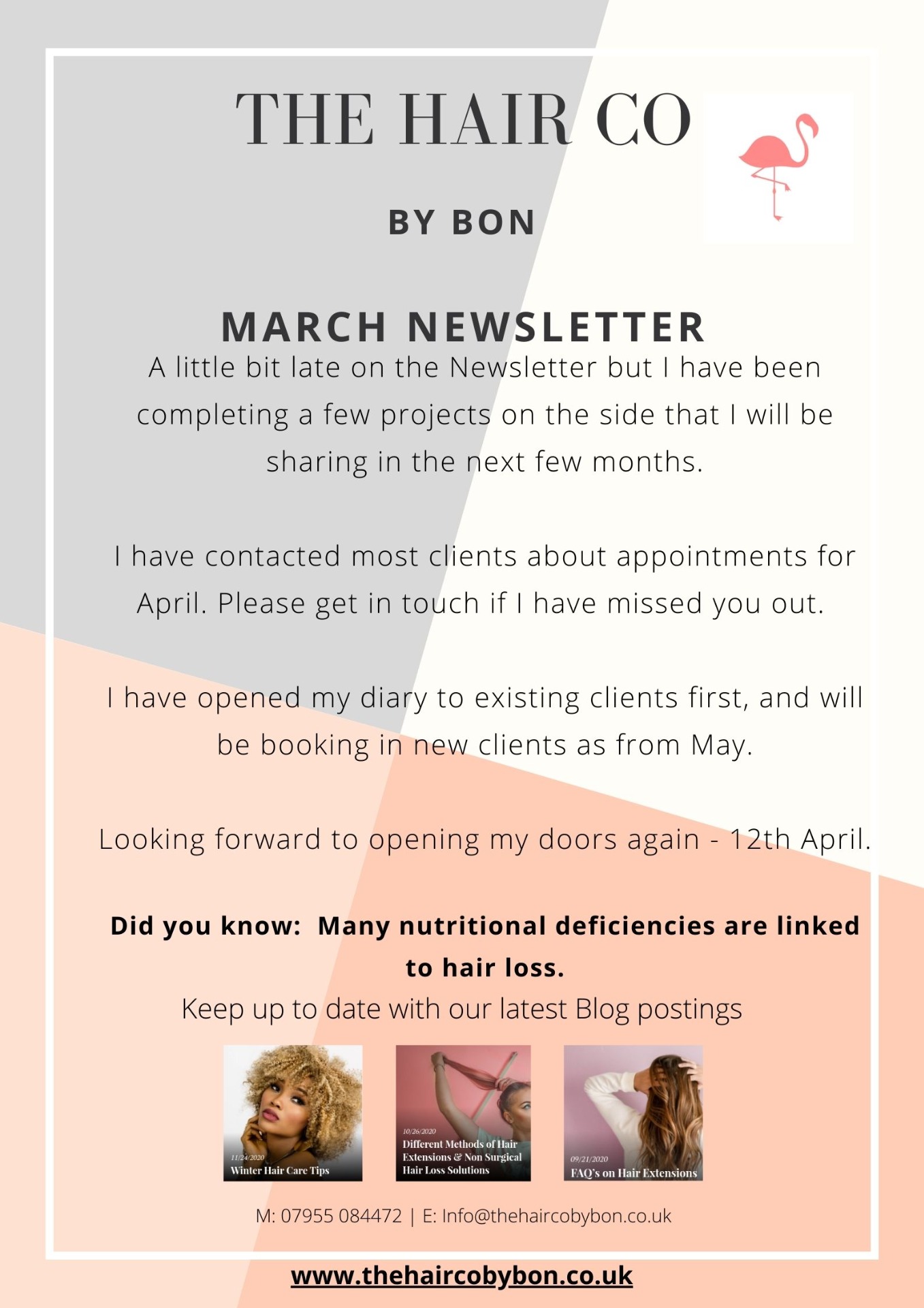 THE HAIR CO

BY BON

MARCH NEWSLETTER

A little bit late on the Newsletter but I have been completing a few projects on the side that I will be sharing in the next few months.

I have contacted most clients about appointments for April. Please get in touch if I have missed you out.

I have opened my diary to existing clients first, and will be booking in new clients as from May.

Looking forward to opening my doors again - 12th April.

Did you know: Many nutritional deficiencies are linked to hair loss.

Keep up to date with our latest Blog postings

11/24/2020
Winter Hair Care Tips

10/26/2020
Different Methods of Hair Extensions & Non Surgical Hair Loss Solutions

09/21/2020
FAQ's on Hair Extensions

M: 07955 084472 | E: Info@thehaircobybon.co.uk

www.thehaircobybon.co.uk